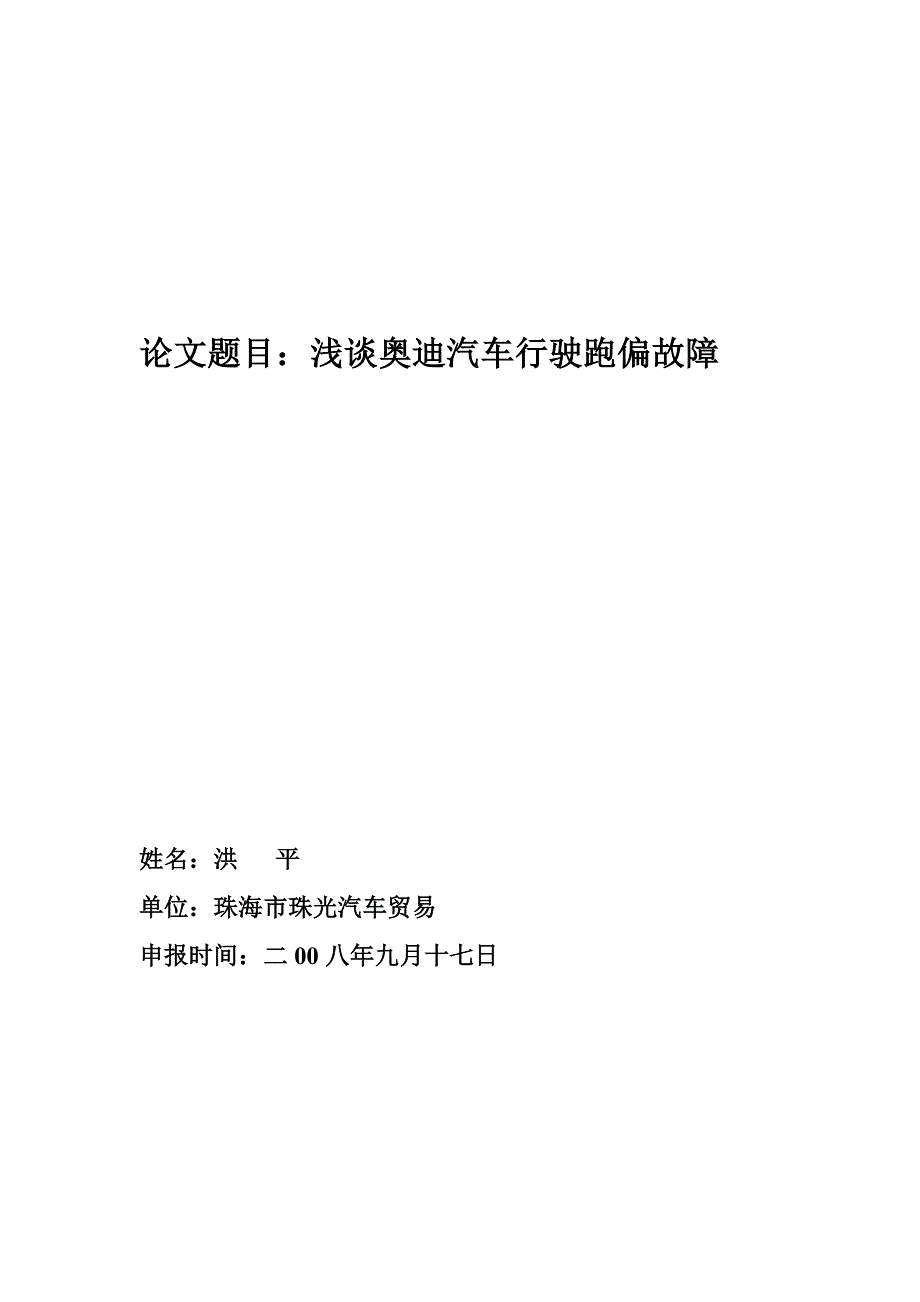 论文题目：浅谈奥迪汽车行驶跑偏故障

姓名：洪　平

单位：珠海市珠光汽车贸易

申报时间：二 00 八年九月十七日